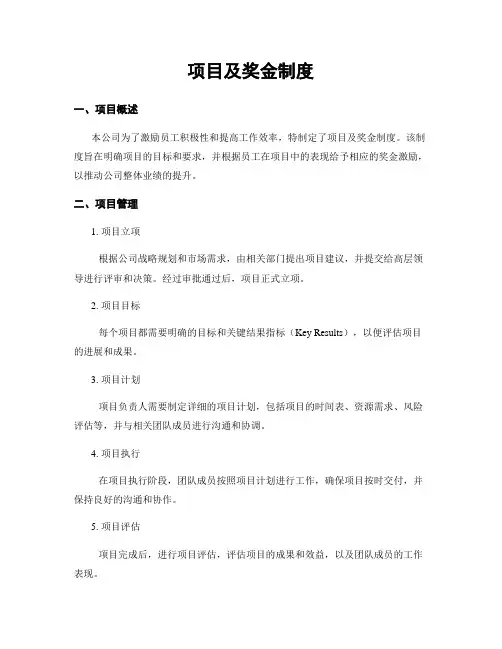 项目及奖金制度

一、项目概述

本公司为了激励员工积极性和提高工作效率，特制定了项目及奖金制度。该制度旨在明确项目的目标和要求，并根据员工在项目中的表现给予相应的奖金激励，以推动公司整体业绩的提升。

二、项目管理

1. 项目立项

根据公司战略规划和市场需求，由相关部门提出项目建议，并提交给高层领导进行评审和决策。经过审批通过后，项目正式立项。

2. 项目目标

每个项目都需要明确的目标和关键结果指标（Key Results），以便评估项目的进展和成果。

3. 项目计划

项目负责人需要制定详细的项目计划，包括项目的时间表、资源需求、风险评估等，并与相关团队成员进行沟通和协调。

4. 项目执行

在项目执行阶段，团队成员按照项目计划进行工作，确保项目按时交付，并保持良好的沟通和协作。

5. 项目评估

项目完成后，进行项目评估，评估项目的成果和效益，以及团队成员的工作表现。